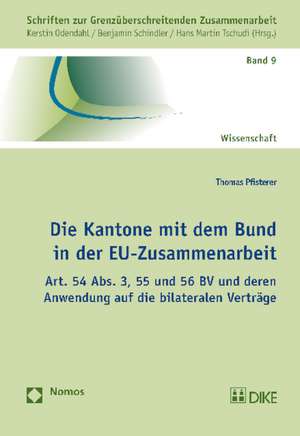 Schriften zur Grenzüberschreitenden Zusammenarbeit
Kerstin Odendahl / Benjamin Schindler / Hans Martin Tschudi (Hrsg.)

Band 9

Wissenschaft

Thomas Pfisterer

Die Kantone mit dem Bund in der EU-Zusammenarbeit

Art. 54 Abs. 3, 55 und 56 BV und deren Anwendung auf die bilateralen Verträge

Nomos

DIKE